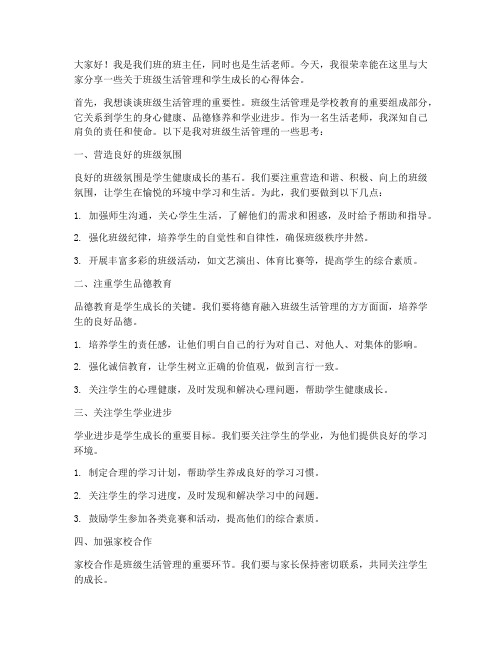 大家好！我是我们班的班主任，同时也是生活老师。今天，我很荣幸能在这里与大家分享一些关于班级生活管理和学生成长的心得体会。

首先，我想谈谈班级生活管理的重要性。班级生活管理是学校教育的重要组成部分，它关系到学生的身心健康、品德修养和学业进步。作为一名生活老师，我深知自己肩负的责任和使命。以下是我对班级生活管理的一些思考：

一、营造良好的班级氛围

良好的班级氛围是学生健康成长的基石。我们要注重营造和谐、积极、向上的班级氛围，让学生在愉悦的环境中学习和生活。为此，我们要做到以下几点：

1. 加强师生沟通，关心学生生活，了解他们的需求和困惑，及时给予帮助和指导。

2. 强化班级纪律，培养学生的自觉性和自律性，确保班级秩序井然。

3. 开展丰富多彩的班级活动，如文艺演出、体育比赛等，提高学生的综合素质。

二、注重学生品德教育

品德教育是学生成长的关键。我们要将德育融入班级生活管理的方方面面，培养学生的良好品德。

1. 培养学生的责任感，让他们明白自己的行为对自己、对他人、对集体的影响。

2. 强化诚信教育，让学生树立正确的价值观，做到言行一致。

3. 关注学生的心理健康，及时发现和解决心理问题，帮助学生健康成长。

三、关注学生学业进步

学业进步是学生成长的重要目标。我们要关注学生的学业，为他们提供良好的学习环境。

1. 制定合理的学习计划，帮助学生养成良好的学习习惯。

2. 关注学生的学习进度，及时发现和解决学习中的问题。

3. 鼓励学生参加各类竞赛和活动，提高他们的综合素质。

四、加强家校合作

家校合作是班级生活管理的重要环节。我们要与家长保持密切联系，共同关注学生的成长。